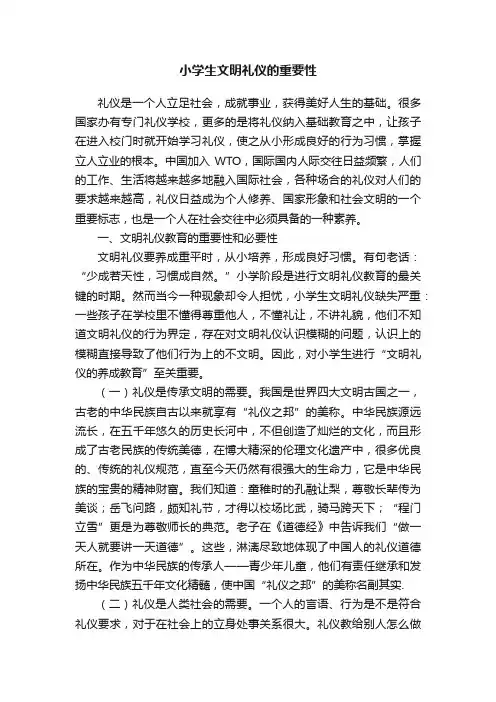 小学生文明礼仪的重要性

礼仪是一个人立足社会，成就事业，获得美好人生的基础。很多国家办有专门礼仪学校，更多的是将礼仪纳入基础教育之中，让孩子在进入校门时就开始学习礼仪，使之从小形成良好的行为习惯，掌握立人立业的根本。中国加入 WTO，国际国内人际交往日益频繁，人们的工作、生活将越来越多地融入国际社会，各种场合的礼仪对人们的要求越来越高，礼仪日益成为个人修养、国家形象和社会文明的一个重要标志，也是一个人在社会交往中必须具备的一种素养。

一、文明礼仪教育的重要性和必要性

文明礼仪要养成重平时，从小培养，形成良好习惯。有句老话：“少成若天性，习惯成自然。”小学阶段是进行文明礼仪教育的最关键的时期。然而当今一种现象却令人担忧，小学生文明礼仪缺失严重：一些孩子在学校里不懂得尊重他人，不懂礼让，不讲礼貌，他们不知道文明礼仪的行为界定，存在对文明礼仪认识模糊的问题，认识上的模糊直接导致了他们行为上的不文明。因此，对小学生进行“文明礼仪的养成教育”至关重要。

（一）礼仪是传承文明的需要。我国是世界四大文明古国之一，古老的中华民族自古以来就享有“礼仪之邦”的美称。中华民族源远流长，在五千年悠久的历史长河中，不但创造了灿烂的文化，而且形成了古老民族的传统美德，在博大精深的伦理文化遗产中，很多优良的、传统的礼仪规范，直至今天仍然有很强大的生命力，它是中华民族的宝贵的精神财富。我们知道：童稚时的孔融让梨，尊敬长辈传为美谈；岳飞问路，颇知礼节，才得以校场比武，骑马跨天下；“程门立雪”更是为尊敬师长的典范。老子在《道德经》中告诉我们“做一天人就要讲一天道德”。这些，淋漓尽致地体现了中国人的礼仪道德所在。作为中华民族的传承人——青少年儿童，他们有责任继承和发扬中华民族五千年文化精髓，使中国“礼仪之邦”的美称名副其实.

（二）礼仪是人类社会的需要。一个人的言语、行为是不是符合礼仪要求，对于在社会上的立身处事关系很大。礼仪教给别人怎么做